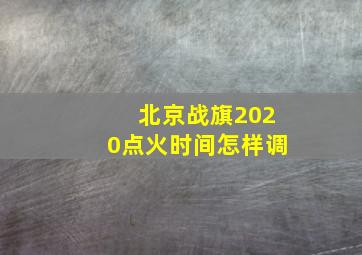 北京战旗2020点火时间怎样调